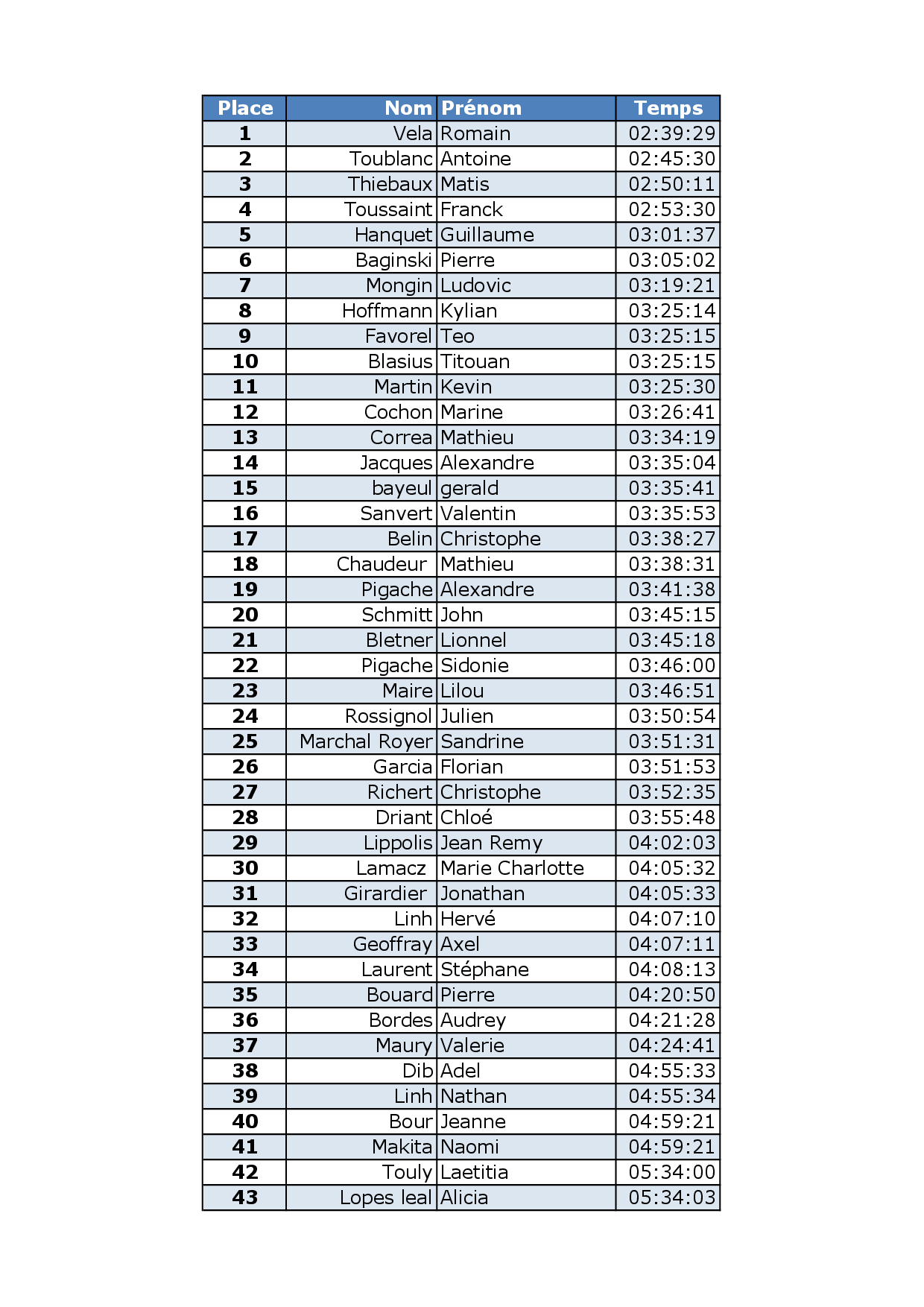 | Place | Nom | Prénom | Temps |
|---|---|---|---|
| 1 | Vela | Romain | 02:39:29 |
| 2 | Toublanc | Antoine | 02:45:30 |
| 3 | Thiebaux | Matis | 02:50:11 |
| 4 | Toussaint | Franck | 02:53:30 |
| 5 | Hanquet | Guillaume | 03:01:37 |
| 6 | Baginski | Pierre | 03:05:02 |
| 7 | Mongin | Ludovic | 03:19:21 |
| 8 | Hoffmann | Kylian | 03:25:14 |
| 9 | Favorel | Teo | 03:25:15 |
| 10 | Blasius | Titouan | 03:25:15 |
| 11 | Martin | Kevin | 03:25:30 |
| 12 | Cochon | Marine | 03:26:41 |
| 13 | Correa | Mathieu | 03:34:19 |
| 14 | Jacques | Alexandre | 03:35:04 |
| 15 | bayeul | gerald | 03:35:41 |
| 16 | Sanvert | Valentin | 03:35:53 |
| 17 | Belin | Christophe | 03:38:27 |
| 18 | Chaudeur | Mathieu | 03:38:31 |
| 19 | Pigache | Alexandre | 03:41:38 |
| 20 | Schmitt | John | 03:45:15 |
| 21 | Bletner | Lionnel | 03:45:18 |
| 22 | Pigache | Sidonie | 03:46:00 |
| 23 | Maire | Lilou | 03:46:51 |
| 24 | Rossignol | Julien | 03:50:54 |
| 25 | Marchal Royer | Sandrine | 03:51:31 |
| 26 | Garcia | Florian | 03:51:53 |
| 27 | Richert | Christophe | 03:52:35 |
| 28 | Driant | Chloé | 03:55:48 |
| 29 | Lippolis | Jean Remy | 04:02:03 |
| 30 | Lamacz | Marie Charlotte | 04:05:32 |
| 31 | Girardier | Jonathan | 04:05:33 |
| 32 | Linh | Hervé | 04:07:10 |
| 33 | Geoffray | Axel | 04:07:11 |
| 34 | Laurent | Stéphane | 04:08:13 |
| 35 | Bouard | Pierre | 04:20:50 |
| 36 | Bordes | Audrey | 04:21:28 |
| 37 | Maury | Valerie | 04:24:41 |
| 38 | Dib | Adel | 04:55:33 |
| 39 | Linh | Nathan | 04:55:34 |
| 40 | Bour | Jeanne | 04:59:21 |
| 41 | Makita | Naomi | 04:59:21 |
| 42 | Touly | Laetitia | 05:34:00 |
| 43 | Lopes leal | Alicia | 05:34:03 |